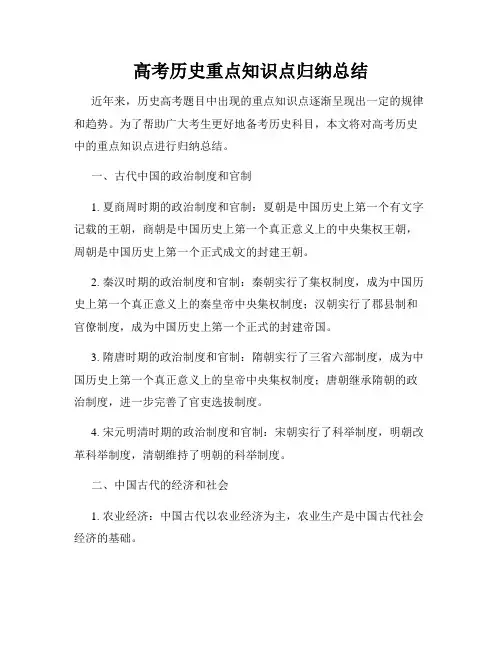 高考历史重点知识点归纳总结

近年来，历史高考题目中出现的重点知识点逐渐呈现出一定的规律和趋势。为了帮助广大考生更好地备考历史科目，本文将对高考历史中的重点知识点进行归纳总结。

一、古代中国的政治制度和官制

1. 夏商周时期的政治制度和官制：夏朝是中国历史上第一个有文字记载的王朝，商朝是中国历史上第一个真正意义上的中央集权王朝，周朝是中国历史上第一个正式成文的封建王朝。

2. 秦汉时期的政治制度和官制：秦朝实行了集权制度，成为中国历史上第一个真正意义上的秦皇帝中央集权制度；汉朝实行了郡县制和官僚制度，成为中国历史上第一个正式的封建帝国。

3. 隋唐时期的政治制度和官制：隋朝实行了三省六部制度，成为中国历史上第一个真正意义上的皇帝中央集权制度；唐朝继承隋朝的政治制度，进一步完善了官吏选拔制度。

4. 宋元明清时期的政治制度和官制：宋朝实行了科举制度，明朝改革科举制度，清朝维持了明朝的科举制度。

二、中国古代的经济和社会

1. 农业经济：中国古代以农业经济为主，农业生产是中国古代社会经济的基础。